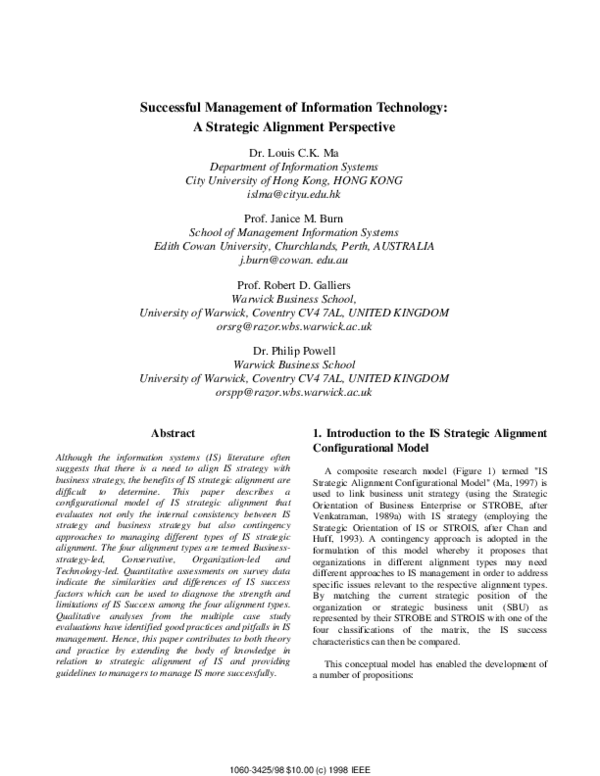 Successful Management of Information Technology:
A Strategic Alignment Perspective

Dr. Louis C.K. Ma
Department of Information Systems
City University of Hong Kong, HONG KONG
islma@cityu.edu.hk

Prof. Janice M. Burn
School of Management Information Systems
Edith Cowan University, Churchlands, Perth, AUSTRALIA
j.burn@cowan. edu.au

Prof. Robert D. Galliers
Warwick Business School,
University of Warwick, Coventry CV4 7AL, UNITED KINGDOM
orsrg@razor.wbs.warwick.ac.uk

Dr. Philip Powell
Warwick Business School
University of Warwick, Coventry CV4 7AL, UNITED KINGDOM
orspp@razor.wbs.warwick.ac.uk

Abstract

Although the information systems (IS) literature often suggests that there is a need to align IS strategy with business strategy, the benefits of IS strategic alignment are difficult to determine. This paper describes a configurational model of IS strategic alignment that evaluates not only the internal consistency between IS strategy and business strategy but also contingency approaches to managing different types of IS strategic alignment. The four alignment types are termed Business-strategy-led, Conservative, Organization-led and Technology-led. Quantitative assessments on survey data indicate the similarities and differences of IS success factors which can be used to diagnose the strength and limitations of IS Success among the four alignment types. Qualitative analyses from the multiple case study evaluations have identified good practices and pitfalls in IS management. Hence, this paper contributes to both theory and practice by extending the body of knowledge in relation to strategic alignment of IS and providing guidelines to managers to manage IS more successfully.

1. Introduction to the IS Strategic Alignment Configurational Model

A composite research model (Figure 1) termed "IS Strategic Alignment Configurational Model" (Ma, 1997) is used to link business unit strategy (using the Strategic Orientation of Business Enterprise or STROBE, after Venkatraman, 1989a) with IS strategy (employing the Strategic Orientation of IS or STROIS, after Chan and Huff, 1993). A contingency approach is adopted in the formulation of this model whereby it proposes that organizations in different alignment types may need different approaches to IS management in order to address specific issues relevant to the respective alignment types. By matching the current strategic position of the organization or strategic business unit (SBU) as represented by their STROBE and STROIS with one of the four classifications of the matrix, the IS success characteristics can then be compared.

This conceptual model has enabled the development of a number of propositions:

1060-3425/98 $10.00 (c) 1998 IEEE